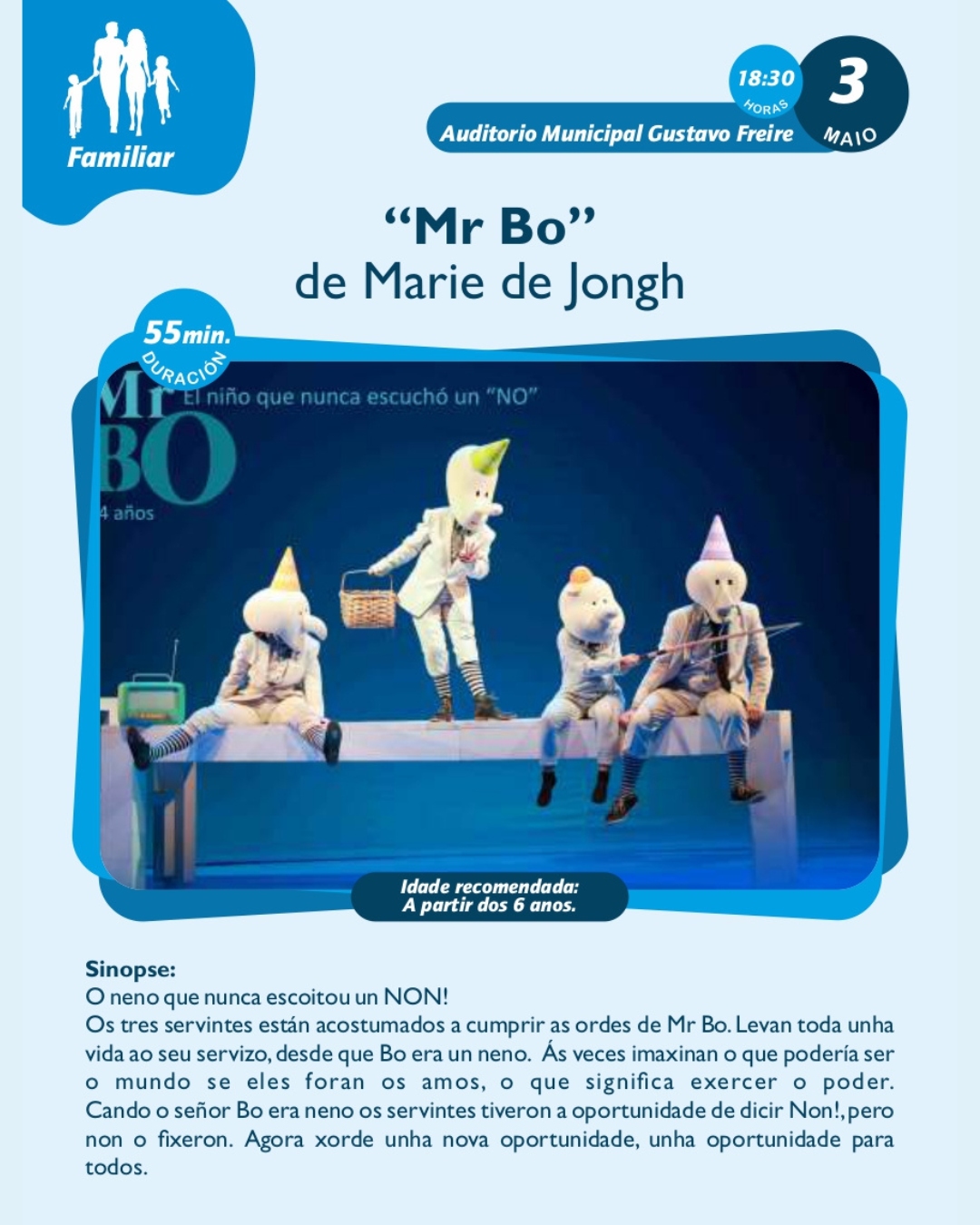 Familiar

18:30
HORAS

3
MAIO

Auditorio Municipal Gustavo Freire

"Mr Bo"
de Marie de Jongh

55min.
DURACIÓN

Mr
BO
El niño que nunca escuchó un "NO"
4 años

Idade recomendada:
A partir dos 6 anos.

Sinopse:
O neno que nunca escoitou un NON!
Os tres servintes están acostumados a cumprir as ordes de Mr Bo. Levan toda unha vida ao seu servizo, desde que Bo era un neno. Ás veces imaxinan o que podería ser o mundo se eles foran os amos, o que significa exercer o poder. Cando o señor Bo era neno os servintes tiveron a oportunidade de dicir Non!, pero non o fixeron. Agora xorde unha nova oportunidade, unha oportunidade para todos.